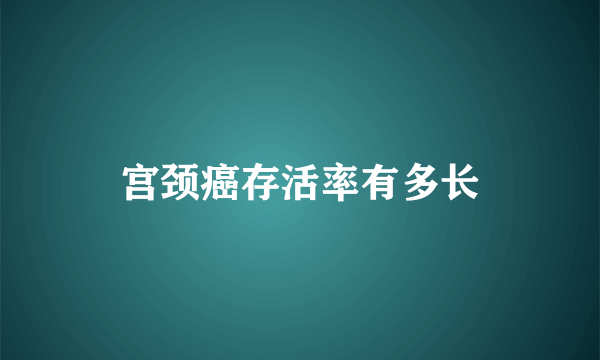 宫颈癌存活率有多长